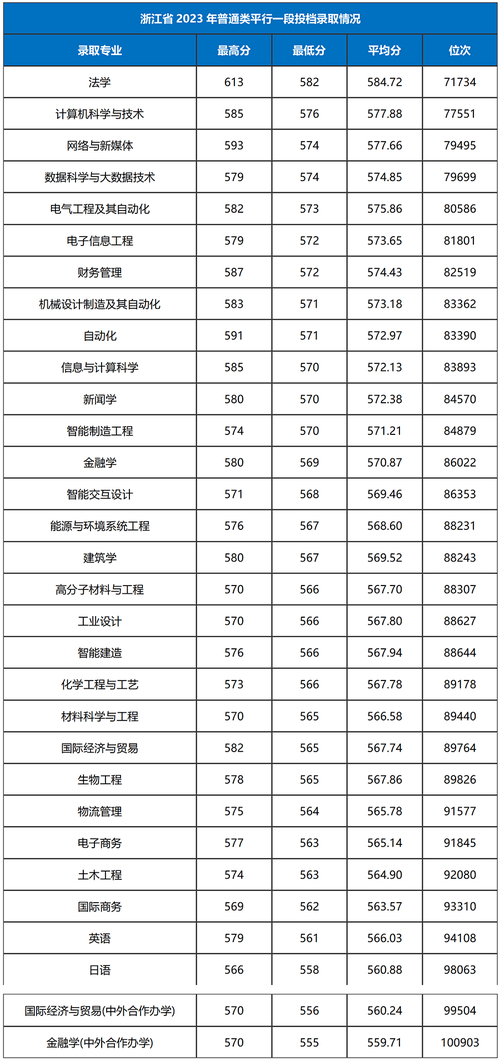 浙江省 2023 年普通类平行一段投档录取情况

| 录取专业 | 最高分 | 最低分 | 平均分 | 位次 |
|---|---|---|---|---|
| 法学 | 613 | 582 | 584.72 | 71734 |
| 计算机科学与技术 | 585 | 576 | 577.88 | 77551 |
| 网络与新媒体 | 593 | 574 | 577.66 | 79495 |
| 数据科学与大数据技术 | 579 | 574 | 574.85 | 79699 |
| 电气工程及其自动化 | 582 | 573 | 575.86 | 80586 |
| 电子信息工程 | 579 | 572 | 573.65 | 81801 |
| 财务管理 | 587 | 572 | 574.43 | 82519 |
| 机械设计制造及其自动化 | 583 | 571 | 573.18 | 83362 |
| 自动化 | 591 | 571 | 572.97 | 83390 |
| 信息与计算科学 | 585 | 570 | 572.13 | 83893 |
| 新闻学 | 580 | 570 | 572.38 | 84570 |
| 智能制造工程 | 574 | 570 | 571.21 | 84879 |
| 金融学 | 580 | 569 | 570.87 | 86022 |
| 智能交互设计 | 571 | 568 | 569.46 | 86353 |
| 能源与环境系统工程 | 576 | 567 | 568.60 | 88231 |
| 建筑学 | 580 | 567 | 569.52 | 88243 |
| 高分子材料与工程 | 570 | 566 | 567.70 | 88307 |
| 工业设计 | 570 | 566 | 567.80 | 88627 |
| 智能建造 | 576 | 566 | 567.94 | 88644 |
| 化学工程与工艺 | 573 | 566 | 567.78 | 89178 |
| 材料科学与工程 | 570 | 565 | 566.58 | 89440 |
| 国际经济与贸易 | 582 | 565 | 567.74 | 89764 |
| 生物工程 | 578 | 565 | 567.86 | 89826 |
| 物流管理 | 575 | 564 | 565.78 | 91577 |
| 电子商务 | 577 | 563 | 565.14 | 91845 |
| 土木工程 | 574 | 563 | 564.90 | 92080 |
| 国际商务 | 569 | 562 | 563.57 | 93310 |
| 英语 | 579 | 561 | 566.03 | 94108 |
| 日语 | 566 | 558 | 560.88 | 98063 |
| 国际经济与贸易(中外合作办学) | 570 | 556 | 560.24 | 99504 |
| 金融学(中外合作办学) | 570 | 555 | 559.71 | 100903 |